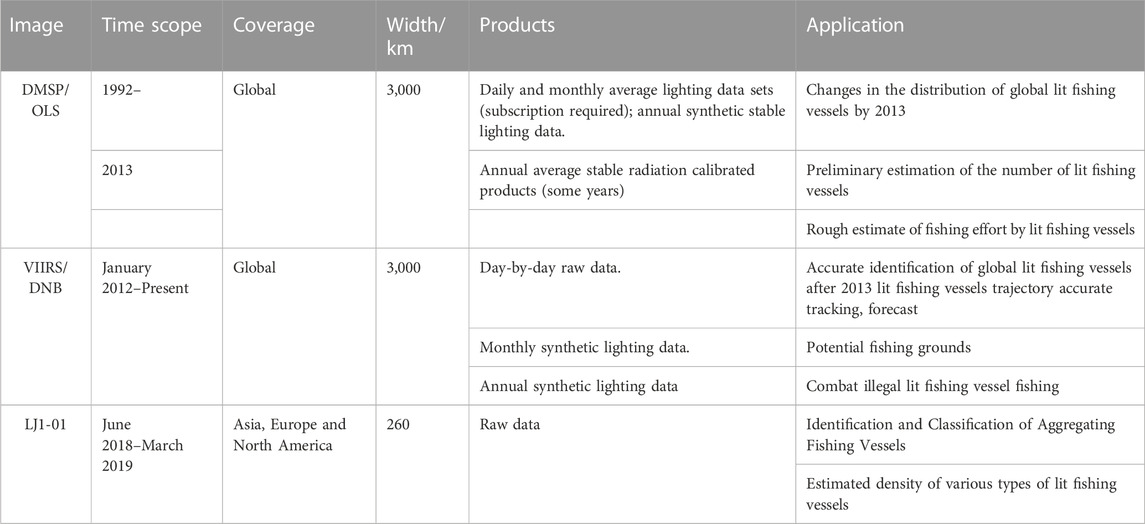 | Image | Time scope | Coverage | Width/ km | Products | Application |
|---|---|---|---|---|---|
| DMSP/ OLS | 1992– | Global | 3,000 | Daily and monthly average lighting data sets (subscription required); annual synthetic stable lighting data. | Changes in the distribution of global lit fishing vessels by 2013 |
| | 2013 | | | Annual average stable radiation calibrated products (some years) | Preliminary estimation of the number of lit fishing vessels |
| | | | | | Rough estimate of fishing effort by lit fishing vessels |
| VIIRS/ DNB | January 2012–Present | Global | 3,000 | Day-by-day raw data. | Accurate identification of global lit fishing vessels after 2013 lit fishing vessels trajectory accurate tracking, forecast |
| | | | | Monthly synthetic lighting data. | Potential fishing grounds |
| | | | | Annual synthetic lighting data | Combat illegal lit fishing vessel fishing |
| LJ1-01 | June 2018–March 2019 | Asia, Europe and North America | 260 | Raw data | Identification and Classification of Aggregating Fishing Vessels |
| | | | | | Estimated density of various types of lit fishing vessels |